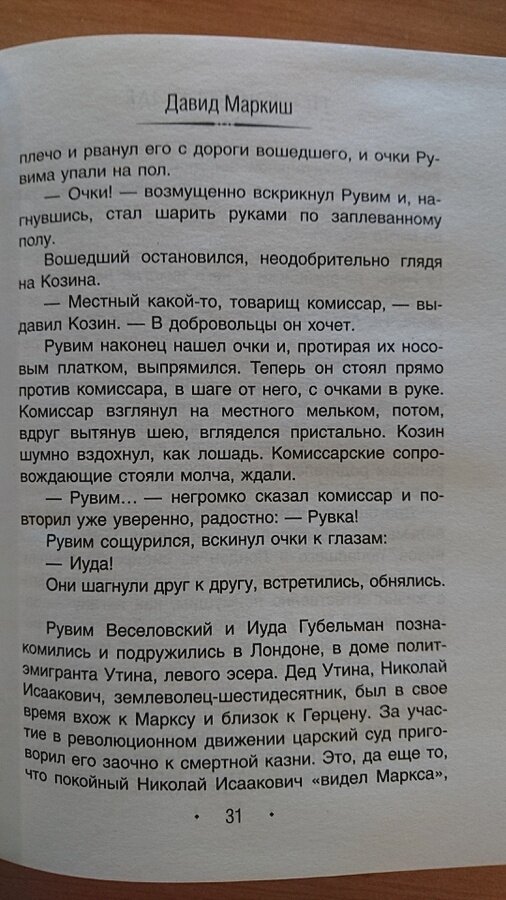 Давид Маркиш

плечо и рванул его с дороги вошедшего, и очки Рувима упали на пол.

— Очки! — возмущенно вскрикнул Рувим и, нагнувшись, стал шарить руками по заплеванному полу.

Вошедший остановился, неодобрительно глядя на Козина.

— Местный какой-то, товарищ комиссар, — выдавил Козин. — В добровольцы он хочет.

Рувим наконец нашел очки и, протирая их носовым платком, выпрямился. Теперь он стоял прямо против комиссара, в шаге от него, с очками в руке. Комиссар взглянул на местного мельком, потом, вдруг вытянув шею, вгляделся пристально. Козин шумно вздохнул, как лошадь. Комиссарские сопровождающие стояли молча, ждали.

— Рувим… — негромко сказал комиссар и повторил уже уверенно, радостно: — Рувка!

Рувим сощурился, вскинул очки к глазам:

— Иуда!

Они шагнули друг к другу, встретились, обнялись.

Рувим Веселовский и Иуда Губельман познакомились и подружились в Лондоне, в доме политэмигранта Утина, левого эсера. Дед Утина, Николай Исаакович, землеволец-шестидесятник, был в свое время вхож к Марксу и близок к Герцену. За участие в революционном движении царский суд приговорил его заочно к смертной казни. Это, да еще то, что покойный Николай Исаакович «видел Маркса»,

• 31 •